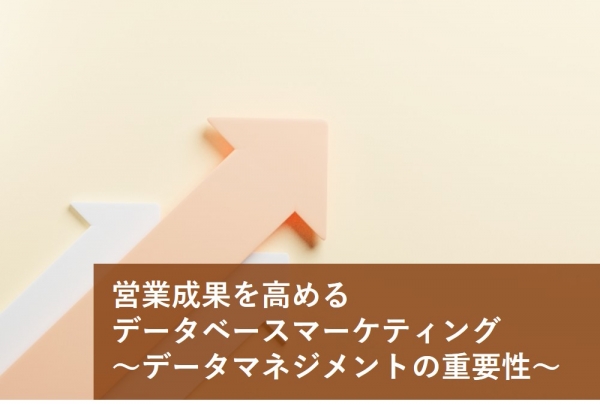 営業成果を高める
データベースマーケティング
～データマネジメントの重要性～